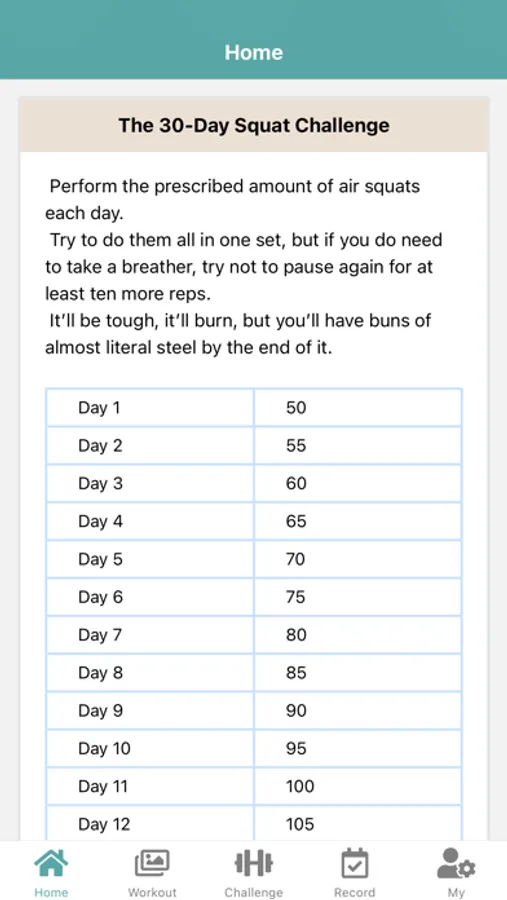 Home

The 30-Day Squat Challenge

Perform the prescribed amount of air squats each day.
Try to do them all in one set, but if you do need to take a breather, try not to pause again for at least ten more reps.
It'll be tough, it'll burn, but you'll have buns of almost literal steel by the end of it.

| Day 1 | 50 |
|---|---|
| Day 2 | 55 |
| Day 3 | 60 |
| Day 4 | 65 |
| Day 5 | 70 |
| Day 6 | 75 |
| Day 7 | 80 |
| Day 8 | 85 |
| Day 9 | 90 |
| Day 10 | 95 |
| Day 11 | 100 |
| Day 12 | 105 |

Home Workout Challenge Record My